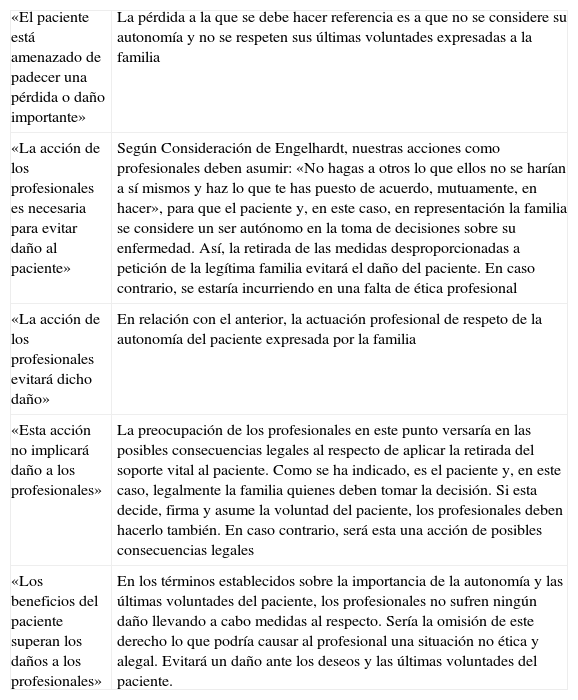 | | |
|---|---|
| «El paciente está amenazado de padecer una pérdida o daño importante» | La pérdida a la que se debe hacer referencia es a que no se considere su autonomía y no se respeten sus últimas voluntades expresadas a la familia |
| «La acción de los profesionales es necesaria para evitar daño al paciente» | Según Consideración de Engelhardt, nuestras acciones como profesionales deben asumir: «No hagas a otros lo que ellos no se harían a sí mismos y haz lo que te has puesto de acuerdo, mutuamente, en hacer», para que el paciente y, en este caso, en representación la familia se considere un ser autónomo en la toma de decisiones sobre su enfermedad. Así, la retirada de las medidas desproporcionadas a petición de la legítima familia evitará el daño del paciente. En caso contrario, se estaría incurriendo en una falta de ética profesional |
| «La acción de los profesionales evitará dicho daño» | En relación con el anterior, la actuación profesional de respeto de la autonomía del paciente expresada por la familia |
| «Esta acción no implicará daño a los profesionales» | La preocupación de los profesionales en este punto versaría en las posibles consecuencias legales al respecto de aplicar la retirada del soporte vital al paciente. Como se ha indicado, es el paciente y, en este caso, legalmente la familia quienes deben tomar la decisión. Si esta decide, firma y asume la voluntad del paciente, los profesionales deben hacerlo también. En caso contrario, será esta una acción de posibles consecuencias legales |
| «Los beneficios del paciente superan los daños a los profesionales» | En los términos establecidos sobre la importancia de la autonomía y las últimas voluntades del paciente, los profesionales no sufren ningún daño llevando a cabo medidas al respecto. Sería la omisión de este derecho lo que podría causar al profesional una situación no ética y alegal. Evitará un daño ante los deseos y las últimas voluntades del paciente. |